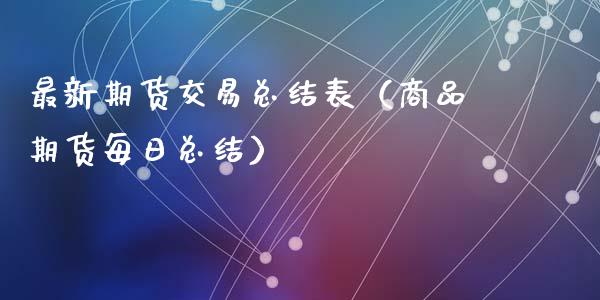 最新期货交易总结表（商品期货每日总结）